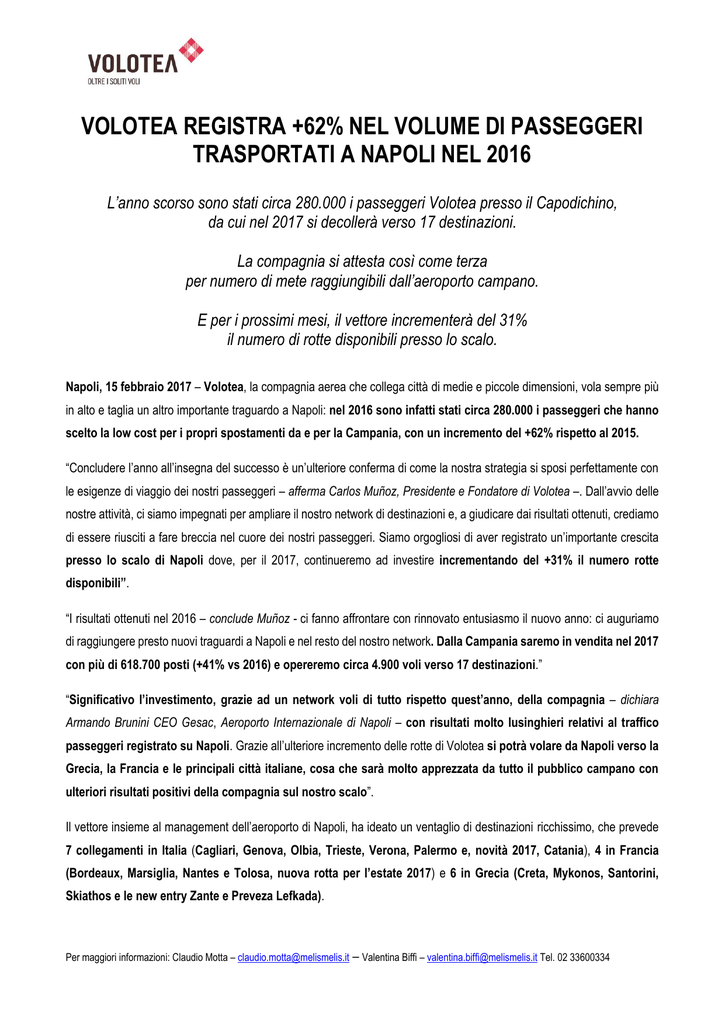 VOLOTEA
OLTRE I SOLITI VOLI

VOLOTEA REGISTRA +62% NEL VOLUME DI PASSEGGERI TRASPORTATI A NAPOLI NEL 2016

L'anno scorso sono stati circa 280.000 i passeggeri Volotea presso il Capodichino, da cui nel 2017 si decollerà verso 17 destinazioni.

La compagnia si attesta così come terza per numero di mete raggiungibili dall'aeroporto campano.

E per i prossimi mesi, il vettore incrementerà del 31% il numero di rotte disponibili presso lo scalo.

Napoli, 15 febbraio 2017 – Volotea, la compagnia aerea che collega città di medie e piccole dimensioni, vola sempre più in alto e taglia un altro importante traguardo a Napoli: nel 2016 sono infatti stati circa 280.000 i passeggeri che hanno scelto la low cost per i propri spostamenti da e per la Campania, con un incremento del +62% rispetto al 2015.

"Concludere l'anno all'insegna del successo è un'ulteriore conferma di come la nostra strategia si sposi perfettamente con le esigenze di viaggio dei nostri passeggeri – afferma Carlos Muñoz, Presidente e Fondatore di Volotea –. Dall'avvio delle nostre attività, ci siamo impegnati per ampliare il nostro network di destinazioni e, a giudicare dai risultati ottenuti, crediamo di essere riusciti a fare breccia nel cuore dei nostri passeggeri. Siamo orgogliosi di aver registrato un'importante crescita presso lo scalo di Napoli dove, per il 2017, continueremo ad investire incrementando del +31% il numero rotte disponibili".

"I risultati ottenuti nel 2016 – conclude Muñoz - ci fanno affrontare con rinnovato entusiasmo il nuovo anno: ci auguriamo di raggiungere presto nuovi traguardi a Napoli e nel resto del nostro network. Dalla Campania saremo in vendita nel 2017 con più di 618.700 posti (+41% vs 2016) e opereremo circa 4.900 voli verso 17 destinazioni."

"Significativo l'investimento, grazie ad un network voli di tutto rispetto quest'anno, della compagnia – dichiara Armando Brunini CEO Gesac, Aeroporto Internazionale di Napoli – con risultati molto lusinghieri relativi al traffico passeggeri registrato su Napoli. Grazie all'ulteriore incremento delle rotte di Volotea si potrà volare da Napoli verso la Grecia, la Francia e le principali città italiane, cosa che sarà molto apprezzata da tutto il pubblico campano con ulteriori risultati positivi della compagnia sul nostro scalo".

Il vettore insieme al management dell'aeroporto di Napoli, ha ideato un ventaglio di destinazioni ricchissimo, che prevede 7 collegamenti in Italia (Cagliari, Genova, Olbia, Trieste, Verona, Palermo e, novità 2017, Catania), 4 in Francia (Bordeaux, Marsiglia, Nantes e Tolosa, nuova rotta per l'estate 2017) e 6 in Grecia (Creta, Mykonos, Santorini, Skiathos e le new entry Zante e Preveza Lefkada).

Per maggiori informazioni: Claudio Motta – claudio.motta@melismelis.it – Valentina Biffi – valentina.biffi@melismelis.it Tel. 02 33600334